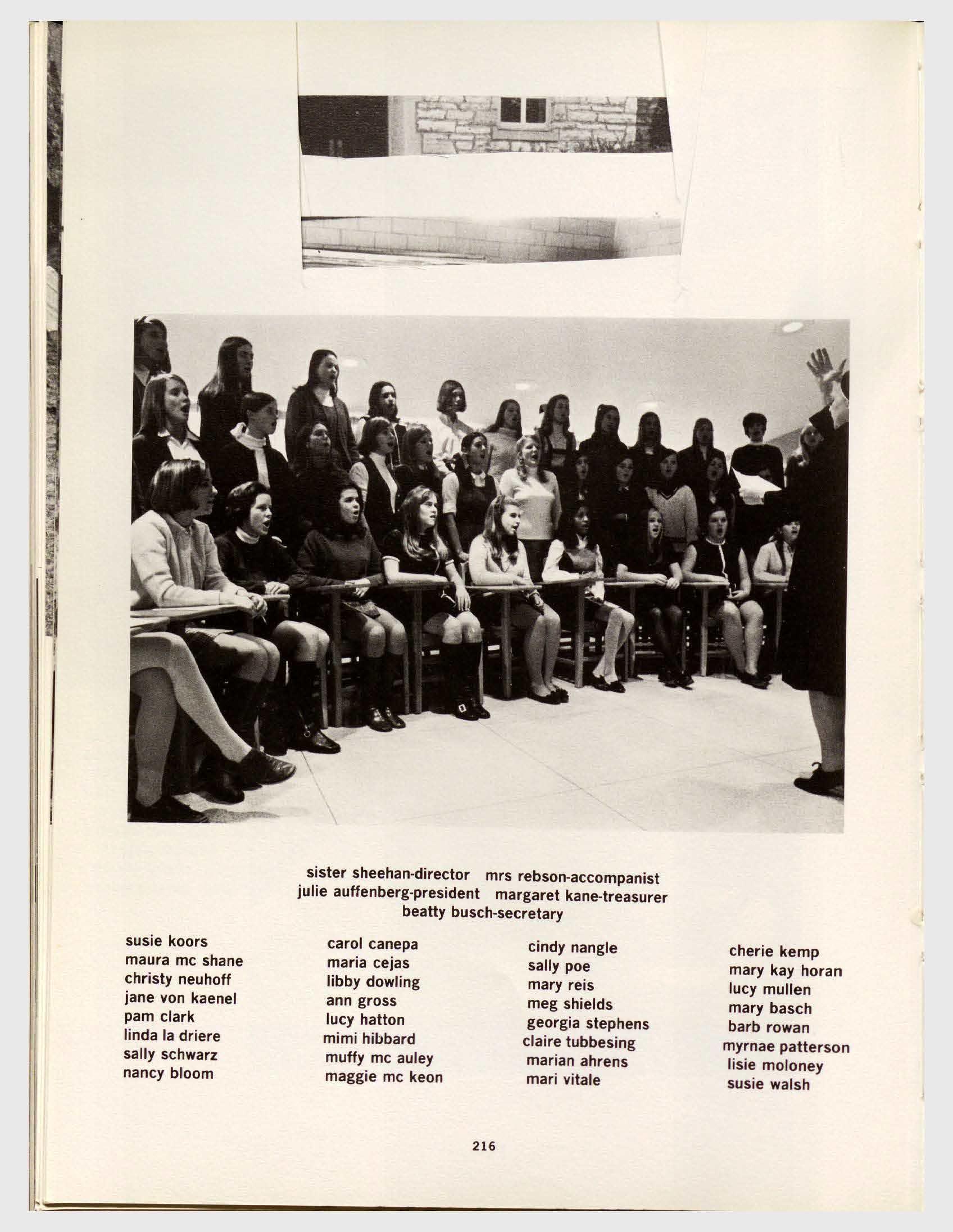 sister sheehan-director   mrs rebson-accompanist
julie auffenberg-president   margaret kane-treasurer
beatty busch-secretary

susie koors
maura mc shane
christy neuhoff
jane von kaenel
pam clark
linda la driere
sally schwarz
nancy bloom

carol canepa
maria cejas
libby dowling
ann gross
lucy hatton
mimi hibbard
muffy mc auley
maggie mc keon

cindy nangle
sally poe
mary reis
meg shields
georgia stephens
claire tubbesing
marian ahrens
mari vitale

cherie kemp
mary kay horan
lucy mullen
mary basch
barb rowan
myrnae patterson
lisie moloney
susie walsh

216